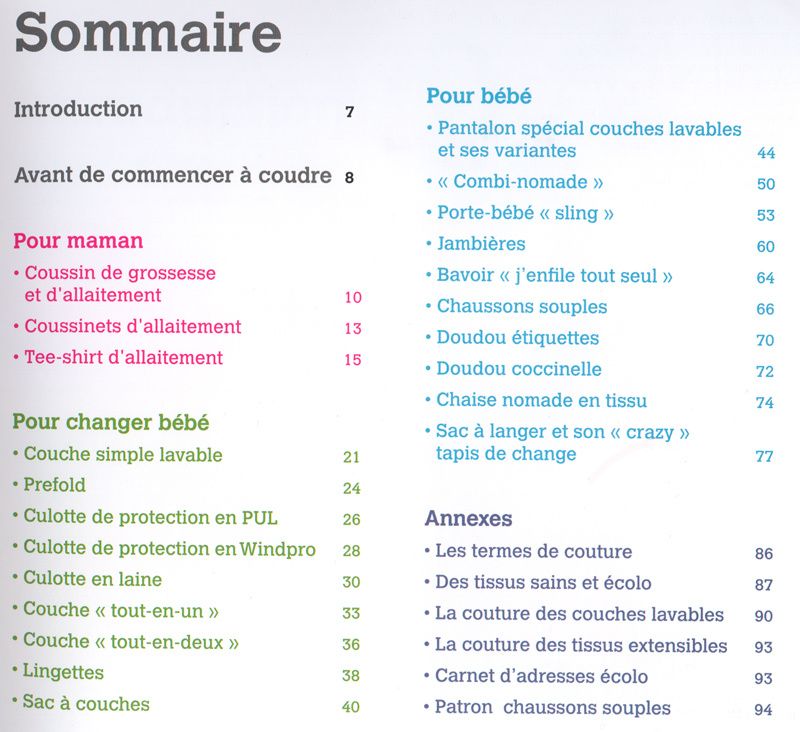 Sommaire

Introduction 7

Avant de commencer à coudre 8

Pour maman
• Coussin de grossesse et d'allaitement 10
• Coussinets d'allaitement 13
• Tee-shirt d'allaitement 15

Pour changer bébé
• Couche simple lavable 21
• Prefold 24
• Culotte de protection en PUL 26
• Culotte de protection en Windpro 28
• Culotte en laine 30
• Couche « tout-en-un » 33
• Couche « tout-en-deux » 36
• Lingettes 38
• Sac à couches 40

Pour bébé
• Pantalon spécial couches lavables et ses variantes 44
• « Combi-nomade » 50
• Porte-bébé « sling » 53
• Jambières 60
• Bavoir « j'enfile tout seul » 64
• Chaussons souples 66
• Doudou étiquettes 70
• Doudou coccinelle 72
• Chaise nomade en tissu 74
• Sac à langer et son « crazy » tapis de change 77

Annexes
• Les termes de couture 86
• Des tissus sains et écolo 87
• La couture des couches lavables 90
• La couture des tissus extensibles 93
• Carnet d'adresses écolo 93
• Patron chaussons souples 94